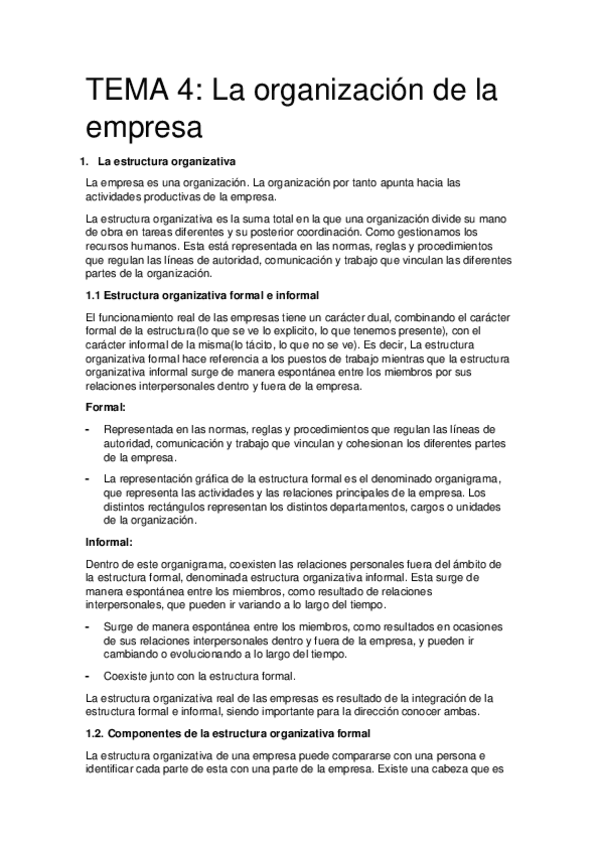 TEMA 4: La organización de la empresa

1. La estructura organizativa

La empresa es una organización. La organización por tanto apunta hacia las actividades productivas de la empresa.

La estructura organizativa es la suma total en la que una organización divide su mano de obra en tareas diferentes y su posterior coordinación. Como gestionamos los recursos humanos. Esta está representada en las normas, reglas y procedimientos que regulan las líneas de autoridad, comunicación y trabajo que vinculan las diferentes partes de la organización.

1.1 Estructura organizativa formal e informal

El funcionamiento real de las empresas tiene un carácter dual, combinando el carácter formal de la estructura(lo que se ve lo explicito, lo que tenemos presente), con el carácter informal de la misma(lo tácito, lo que no se ve). Es decir, La estructura organizativa formal hace referencia a los puestos de trabajo mientras que la estructura organizativa informal surge de manera espontánea entre los miembros por sus relaciones interpersonales dentro y fuera de la empresa.

Formal:

- Representada en las normas, reglas y procedimientos que regulan las líneas de autoridad, comunicación y trabajo que vinculan y cohesionan los diferentes partes de la empresa.

- La representación gráfica de la estructura formal es el denominado organigrama, que representa las actividades y las relaciones principales de la empresa. Los distintos rectángulos representan los distintos departamentos, cargos o unidades de la organización.

Informal:

Dentro de este organigrama, coexisten las relaciones personales fuera del ámbito de la estructura formal, denominada estructura organizativa informal. Esta surge de manera espontánea entre los miembros, como resultado de relaciones interpersonales, que pueden ir variando a lo largo del tiempo.

- Surge de manera espontánea entre los miembros, como resultados en ocasiones de sus relaciones interpersonales dentro y fuera de la empresa, y pueden ir cambiando o evolucionando a lo largo del tiempo.

- Coexiste junto con la estructura formal.

La estructura organizativa real de las empresas es resultado de la integración de la estructura formal e informal, siendo importante para la dirección conocer ambas.

1.2. Componentes de la estructura organizativa formal

La estructura organizativa de una empresa puede compararse con una persona e identificar cada parte de esta con una parte de la empresa. Existe una cabeza que es